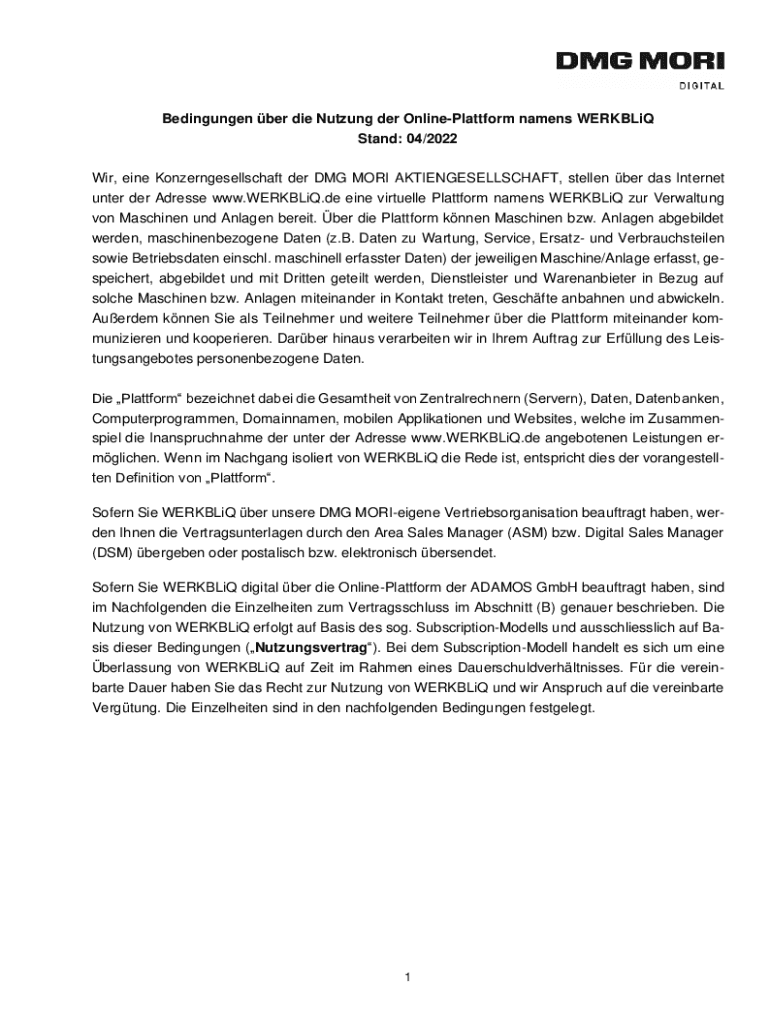 DMG MORI
DIGITAL

Bedingungen über die Nutzung der Online-Plattform namens WERKBLiQ
Stand: 04/2022

Wir, eine Konzerngesellschaft der DMG MORI AKTIENGESELLSCHAFT, stellen über das Internet unter der Adresse www.WERKBLiQ.de eine virtuelle Plattform namens WERKBLiQ zur Verwaltung von Maschinen und Anlagen bereit. Über die Plattform können Maschinen bzw. Anlagen abgebildet werden, maschinenbezogene Daten (z.B. Daten zu Wartung, Service, Ersatz- und Verbrauchsteilen sowie Betriebsdaten einschl. maschinell erfasster Daten) der jeweiligen Maschine/Anlage erfasst, gespeichert, abgebildet und mit Dritten geteilt werden, Dienstleister und Warenanbieter in Bezug auf solche Maschinen bzw. Anlagen miteinander in Kontakt treten, Geschäfte anbahnen und abwickeln. Außerdem können Sie als Teilnehmer und weitere Teilnehmer über die Plattform miteinander kommunizieren und kooperieren. Darüber hinaus verarbeiten wir in Ihrem Auftrag zur Erfüllung des Leistungsangebotes personenbezogene Daten.

Die „Plattform“ bezeichnet dabei die Gesamtheit von Zentralrechnern (Servern), Daten, Datenbanken, Computerprogrammen, Domainnamen, mobilen Applikationen und Websites, welche im Zusammenspiel die Inanspruchnahme der unter der Adresse www.WERKBLiQ.de angebotenen Leistungen ermöglichen. Wenn im Nachgang isoliert von WERKBLiQ die Rede ist, entspricht dies der vorangestellten Definition von „Plattform“.

Sofern Sie WERKBLiQ über unsere DMG MORI-eigene Vertriebsorganisation beauftragt haben, werden Ihnen die Vertragsunterlagen durch den Area Sales Manager (ASM) bzw. Digital Sales Manager (DSM) übergeben oder postalisch bzw. elektronisch übersendet.

Sofern Sie WERKBLiQ digital über die Online-Plattform der ADAMOS GmbH beauftragt haben, sind im Nachfolgenden die Einzelheiten zum Vertragsschluss im Abschnitt (B) genauer beschrieben. Die Nutzung von WERKBLiQ erfolgt auf Basis des sog. Subscription-Modells und ausschliesslich auf Basis dieser Bedingungen („Nutzungsvertrag“). Bei dem Subscription-Modell handelt es sich um eine Überlassung von WERKBLiQ auf Zeit im Rahmen eines Dauerschuldverhältnisses. Für die vereinbarte Dauer haben Sie das Recht zur Nutzung von WERKBLiQ und wir Anspruch auf die vereinbarte Vergütung. Die Einzelheiten sind in den nachfolgenden Bedingungen festgelegt.

1